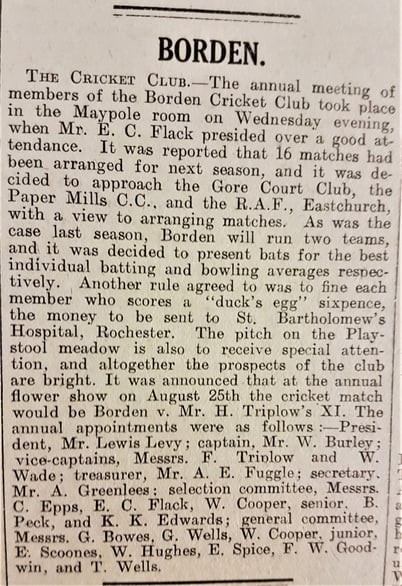 BORDEN.

THE CRICKET CLUB.—The annual meeting of members of the Borden Cricket Club took place in the Maypole room on Wednesday evening, when Mr. E. C. Flack presided over a good attendance. It was reported that 16 matches had been arranged for next season, and it was decided to approach the Gore Court Club, the Paper Mills C.C., and the R.A.F., Eastchurch, with a view to arranging matches. As was the case last season, Borden will run two teams, and it was decided to present bats for the best individual batting and bowling averages respectively. Another rule agreed to was to fine each member who scores a "duck's egg" sixpence, the money to be sent to St. Bartholomew's Hospital, Rochester. The pitch on the Playstool meadow is also to receive special attention, and altogether the prospects of the club are bright. It was announced that at the annual flower show on August 25th the cricket match would be Borden v. Mr. H. Triplow's XI. The annual appointments were as follows:—President, Mr. Lewis Levy; captain, Mr. W. Burley; vice-captains, Messrs. F. Triplow and W. Wade; treasurer, Mr. A. E. Fuggle; secretary, Mr. A. Greenlees; selection committee, Messrs. C. Epps, E. C. Flack, W. Cooper, senior, B. Peck, and K. K. Edwards; general committee, Messrs. G. Bowes, G. Wells, W. Cooper, junior, E. Scoones, W. Hughes, E. Spice, F. W. Goodwin, and T. Wells.